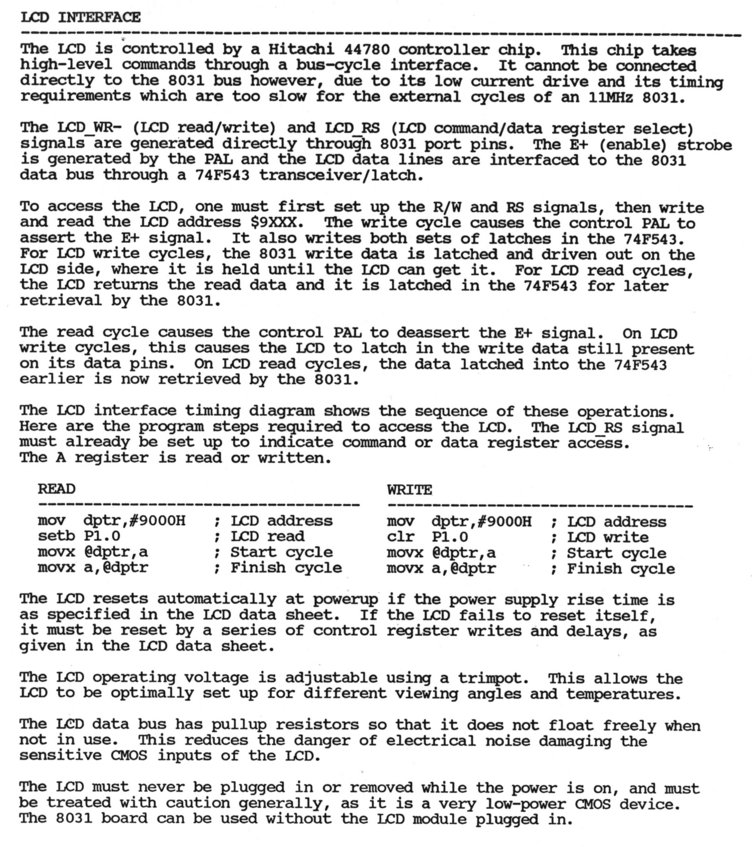 LCD INTERFACE

The LCD is controlled by a Hitachi 44780 controller chip. This chip takes high-level commands through a bus-cycle interface. It cannot be connected directly to the 8031 bus however, due to its low current drive and its timing requirements which are too slow for the external cycles of an 11MHz 8031.

The LCD_WR- (LCD read/write) and LCD_RS (LCD command/data register select) signals are generated directly through 8031 port pins. The E+ (enable) strobe is generated by the PAL and the LCD data lines are interfaced to the 8031 data bus through a 74F543 transceiver/latch.

To access the LCD, one must first set up the R/W and RS signals, then write and read the LCD address $9XXX. The write cycle causes the control PAL to assert the E+ signal. It also writes both sets of latches in the 74F543. For LCD write cycles, the 8031 write data is latched and driven out on the LCD side, where it is held until the LCD can get it. For LCD read cycles, the LCD returns the read data and it is latched in the 74F543 for later retrieval by the 8031.

The read cycle causes the control PAL to deassert the E+ signal. On LCD write cycles, this causes the LCD to latch in the write data still present on its data pins. On LCD read cycles, the data latched into the 74F543 earlier is now retrieved by the 8031.

The LCD interface timing diagram shows the sequence of these operations. Here are the program steps required to access the LCD. The LCD_RS signal must already be set up to indicate command or data register access. The A register is read or written.

READ

mov dptr,#9000H ; LCD address
setb P1.0 ; LCD read
movx @dptr,a ; Start cycle
movx a,@dptr ; Finish cycle

WRITE

mov dptr,#9000H ; LCD address
clr P1.0 ; LCD write
movx @dptr,a ; Start cycle
movx a,@dptr ; Finish cycle

The LCD resets automatically at powerup if the power supply rise time is as specified in the LCD data sheet. If the LCD fails to reset itself, it must be reset by a series of control register writes and delays, as given in the LCD data sheet.

The LCD operating voltage is adjustable using a trimpot. This allows the LCD to be optimally set up for different viewing angles and temperatures.

The LCD data bus has pullup resistors so that it does not float freely when not in use. This reduces the danger of electrical noise damaging the sensitive CMOS inputs of the LCD.

The LCD must never be plugged in or removed while the power is on, and must be treated with caution generally, as it is a very low-power CMOS device. The 8031 board can be used without the LCD module plugged in.